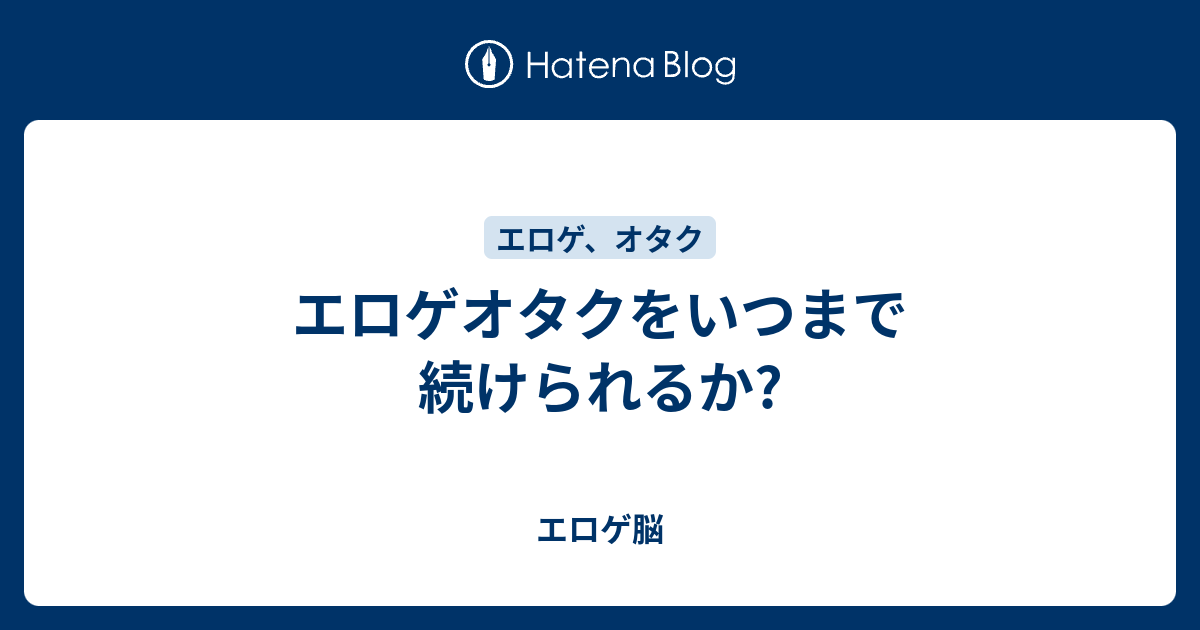 Hatena Blog

エロゲ、オタク

エロゲオタクをいつまで続けられるか?

エロゲ脳